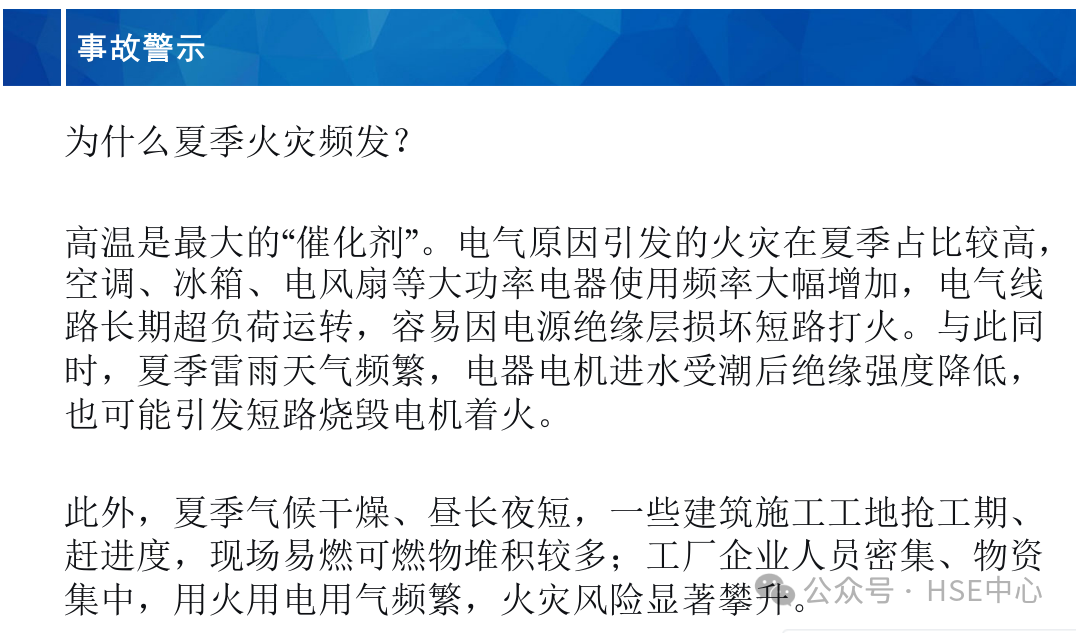 事故警示

为什么夏季火灾频发？

高温是最大的“催化剂”。电气原因引发的火灾在夏季占比较高，空调、冰箱、电风扇等大功率电器使用频率大幅增加，电气线路长期超负荷运转，容易因电源绝缘层损坏短路打火。与此同时，夏季雷雨天气频繁，电器电机进水受潮后绝缘强度降低，也可能引发短路烧毁电机着火。

此外，夏季气候干燥、昼长夜短，一些建筑施工工地抢工期、赶进度，现场易燃可燃物堆积较多；工厂企业人员密集、物资集中，用火用电用气频繁，火灾风险显著攀升。

公众号 · HSE中心